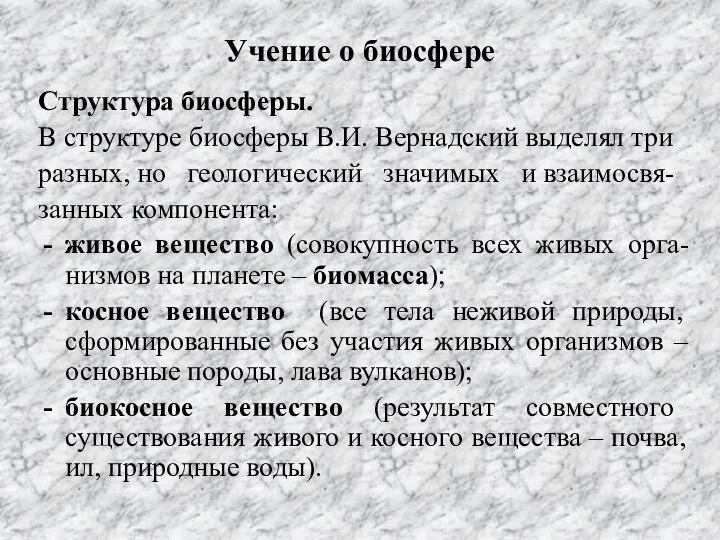 Учение о биосфере

Структура биосферы.

В структуре биосферы В.И. Вернадский выделял три разных, но геологический значимых и взаимосвязанных компонента:

- живое вещество (совокупность всех живых организмов на планете – биомасса);
- косное вещество (все тела неживой природы, сформированные без участия живых организмов – основные породы, лава вулканов);
- биокосное вещество (результат совместного существования живого и косного вещества – почва, ил, природные воды).